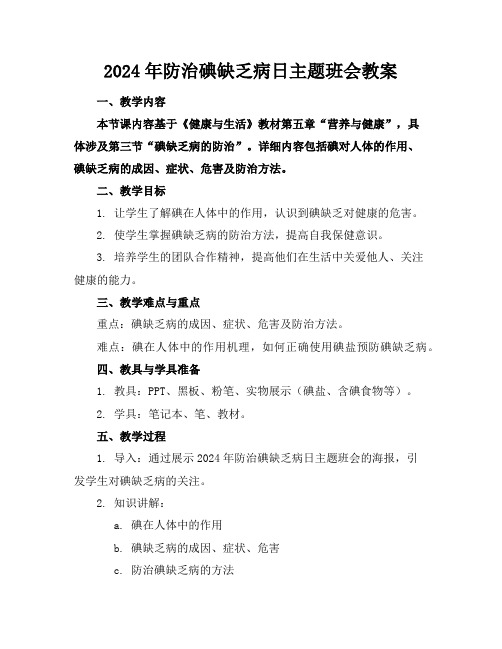 2024年防治碘缺乏病日主题班会教案

一、教学内容

本节课内容基于《健康与生活》教材第五章“营养与健康”，具体涉及第三节“碘缺乏病的防治”。详细内容包括碘对人体的作用、碘缺乏病的成因、症状、危害及防治方法。

二、教学目标

1. 让学生了解碘在人体中的作用，认识到碘缺乏对健康的危害。

2. 使学生掌握碘缺乏病的防治方法，提高自我保健意识。

3. 培养学生的团队合作精神，提高他们在生活中关爱他人、关注健康的能力。

三、教学难点与重点

重点：碘缺乏病的成因、症状、危害及防治方法。

难点：碘在人体中的作用机理，如何正确使用碘盐预防碘缺乏病。

四、教具与学具准备

1. 教具：PPT、黑板、粉笔、实物展示（碘盐、含碘食物等）。

2. 学具：笔记本、笔、教材。

五、教学过程

1. 导入：通过展示2024年防治碘缺乏病日主题班会的海报，引发学生对碘缺乏病的关注。

2. 知识讲解：

a. 碘在人体中的作用

b. 碘缺乏病的成因、症状、危害

c. 防治碘缺乏病的方法